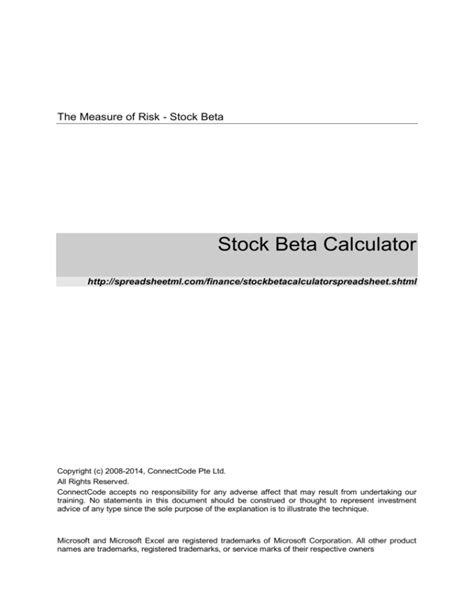 The Measure of Risk - Stock Beta

Stock Beta Calculator

http://spreadsheetml.com/finance/stockbetacalculatorspreadsheet.shtml

Copyright (c) 2008-2014, ConnectCode Pte Ltd.
All Rights Reserved.
ConnectCode accepts no responsibility for any adverse affect that may result from undertaking our training. No statements in this document should be construed or thought to represent investment advice of any type since the sole purpose of the explanation is to illustrate the technique.

Microsoft and Microsoft Excel are registered trademarks of Microsoft Corporation. All other product names are trademarks, registered trademarks, or service marks of their respective owners